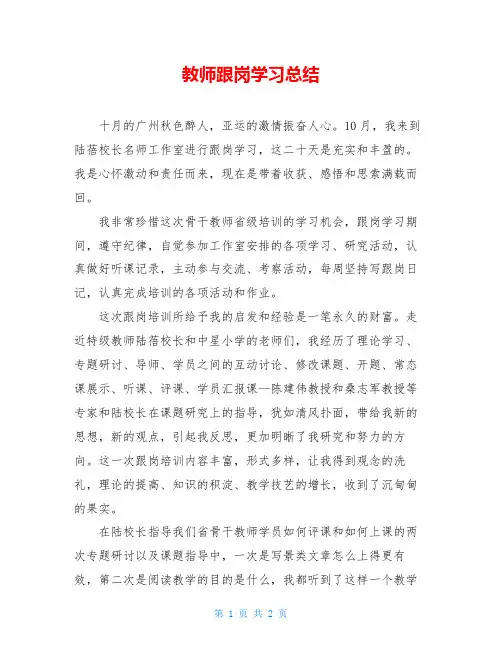 教师跟岗学习总结

十月的广州秋色醉人，亚运的激情振奋人心。10月，我来到陆蓓校长名师工作室进行跟岗学习，这二十天是充实和丰盈的。我是心怀激动和责任而来，现在是带着收获、感悟和思索满载而回。

我非常珍惜这次骨干教师省级培训的学习机会，跟岗学习期间，遵守纪律，自觉参加工作室安排的各项学习、研究活动，认真做好听课记录，主动参与交流、考察活动，每周坚持写跟岗日记，认真完成培训的各项活动和作业。

这次跟岗培训所给予我的启发和经验是一笔永久的财富。走近特级教师陆蓓校长和中星小学的老师们，我经历了理论学习、专题研讨、导师、学员之间的互动讨论、修改课题、开题、常态课展示、听课、评课、学员汇报课--陈建伟教授和桑志军教授等专家和陆校长在课题研究上的指导，犹如清风扑面，带给我新的思想，新的观点，引起我反思，更加明晰了我研究和努力的方向。这一次跟岗培训内容丰富，形式多样，让我得到观念的洗礼，理论的提高、知识的积淀、教学技艺的增长，收到了沉甸甸的果实。

在陆校长指导我们省骨干教师学员如何评课和如何上课的两次专题研讨以及课题指导中，一次是写景类文章怎么上得更有效，第二次是阅读教学的目的是什么，我都听到了这样一个教学

第 1 页 共 2 页